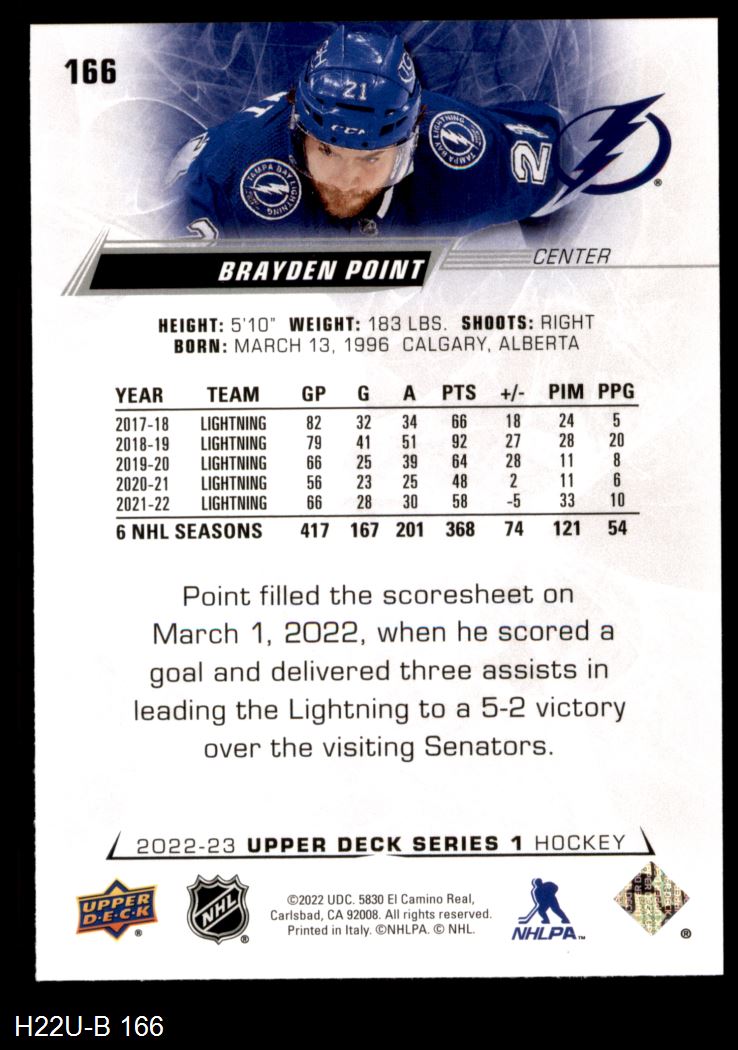 166

BRAYDEN POINT

CENTER

HEIGHT: 5'10" WEIGHT: 183 LBS. SHOOTS: RIGHT
BORN: MARCH 13, 1996 CALGARY, ALBERTA

| YEAR | TEAM | GP | G | A | PTS | +/- | PIM | PPG |
|---|---|---|---|---|---|---|---|---|
| 2017-18 | LIGHTNING | 82 | 32 | 34 | 66 | 18 | 24 | 5 |
| 2018-19 | LIGHTNING | 79 | 41 | 51 | 92 | 27 | 28 | 20 |
| 2019-20 | LIGHTNING | 66 | 25 | 39 | 64 | 28 | 11 | 8 |
| 2020-21 | LIGHTNING | 56 | 23 | 25 | 48 | 2 | 11 | 6 |
| 2021-22 | LIGHTNING | 66 | 28 | 30 | 58 | -5 | 33 | 10 |
| 6 NHL SEASONS | | 417 | 167 | 201 | 368 | 74 | 121 | 54 |

Point filled the scoresheet on March 1, 2022, when he scored a goal and delivered three assists in leading the Lightning to a 5-2 victory over the visiting Senators.

2022-23 UPPER DECK SERIES 1 HOCKEY

UPPER DECK

NHL

©2022 UDC. 5830 El Camino Real, Carlsbad, CA 92008. All rights reserved. Printed in Italy. ©NHLPA. © NHL.

NHLPA

H22U-B 166